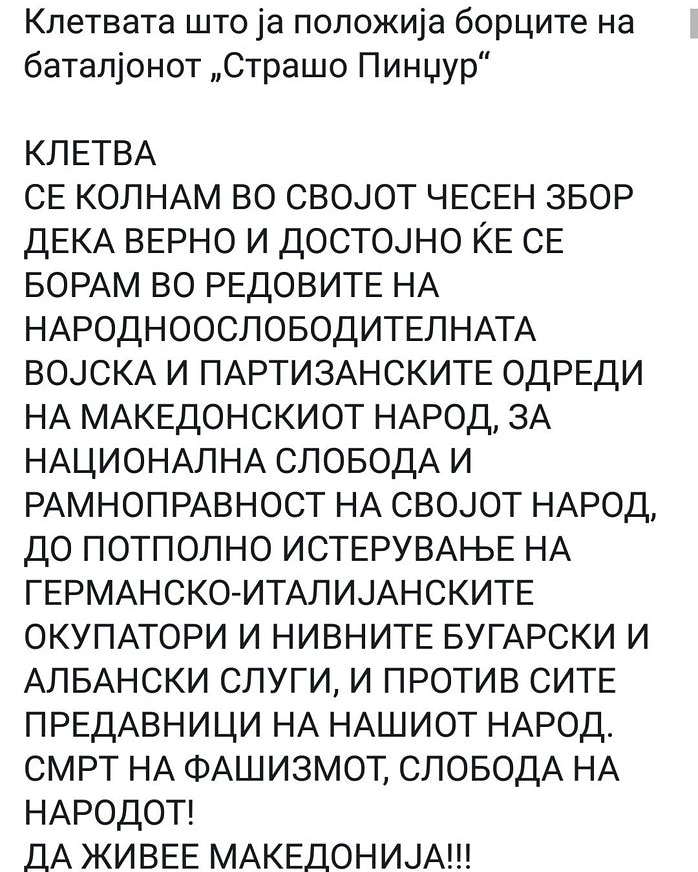 Клетвата што ја положија борците на баталјонот „Страшо Пинџур“

КЛЕТВА
СЕ КОЛНАМ ВО СВОЈОТ ЧЕСЕН ЗБОР ДЕКА ВЕРНО И ДОСТОЈНО ЌЕ СЕ БОРАМ ВО РЕДОВИТЕ НА НАРОДНООСЛОБОДИТЕЛНАТА ВОЈСКА И ПАРТИЗАНСКИТЕ ОДРЕДИ НА МАКЕДОНСКИОТ НАРОД, ЗА НАЦИОНАЛНА СЛОБОДА И РАМНОПРАВНОСТ НА СВОЈОТ НАРОД, ДО ПОТПОЛНО ИСТЕРУВАЊЕ НА ГЕРМАНСКО-ИТАЛИЈАНСКИТЕ ОКУПАТОРИ И НИВНИТЕ БУГАРСКИ И АЛБАНСКИ СЛУГИ, И ПРОТИВ СИТЕ ПРЕДАВНИЦИ НА НАШИОТ НАРОД.
СМРТ НА ФАШИЗМОТ, СЛОБОДА НА НАРОДОТ!
ДА ЖИВЕЕ МАКЕДОНИЈА!!!